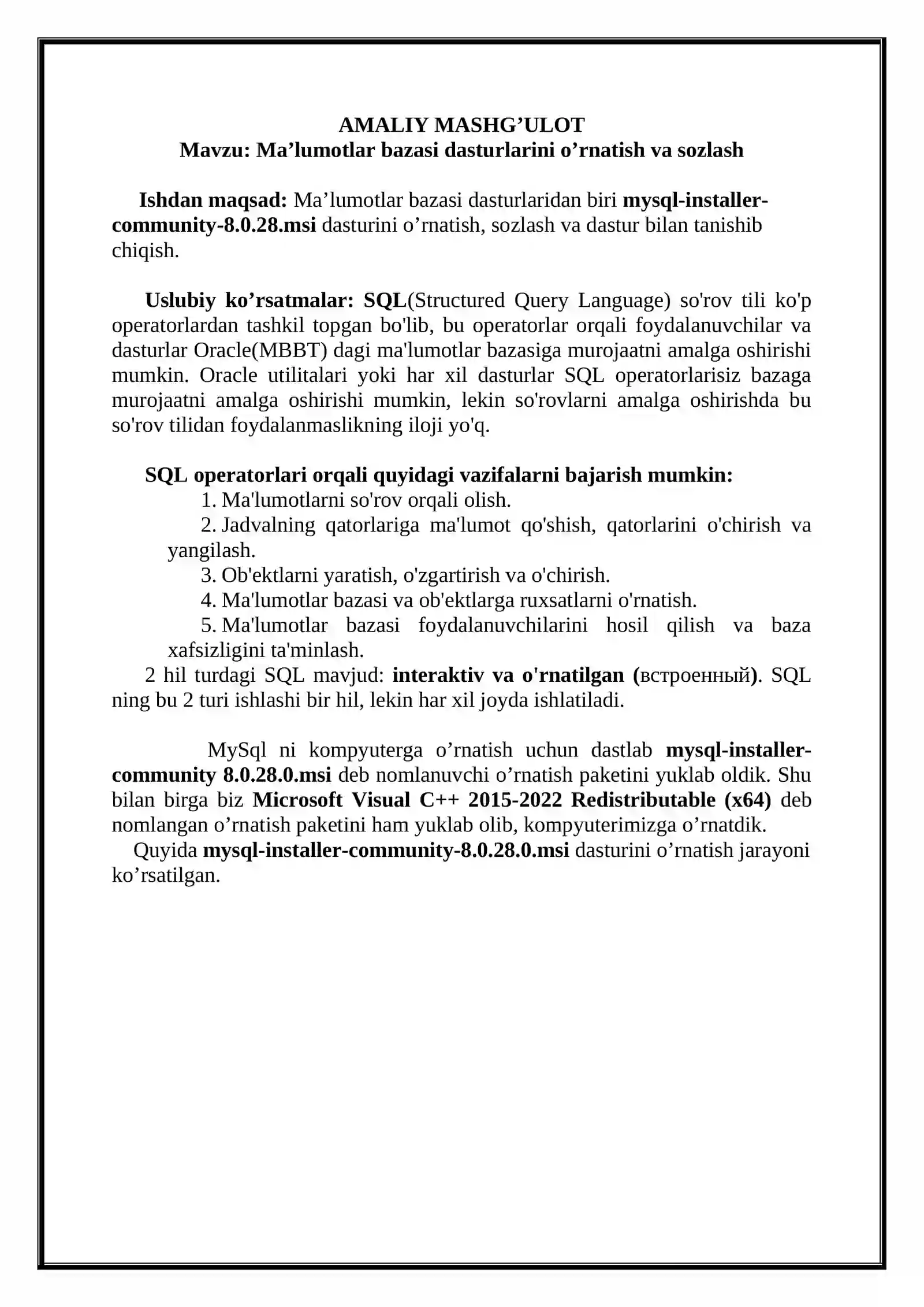 AMALIY MASHG’ULOT
Mavzu: Ma’lumotlar bazasi dasturlarini o’rnatish va sozlash

Ishdan maqsad: Ma’lumotlar bazasi dasturlaridan biri mysql-installer-community-8.0.28.msi dasturini o’rnatish, sozlash va dastur bilan tanishib chiqish.

Uslubiy ko’rsatmalar: SQL(Structured Query Language) so'rov tili ko'p operatorlardan tashkil topgan bo'lib, bu operatorlar orqali foydalanuvchilar va dasturlar Oracle(MBBT) dagi ma'lumotlar bazasiga murojaatni amalga oshirishi mumkin. Oracle utilitalari yoki har xil dasturlar SQL operatorlarisiz bazaga murojaatni amalga oshirishi mumkin, lekin so'rovlarni amalga oshirishda bu so'rov tilidan foydalanmaslikning iloji yo'q.

SQL operatorlari orqali quyidagi vazifalarni bajarish mumkin:
1. Ma'lumotlarni so'rov orqali olish.
2. Jadvalning qatorlariga ma'lumot qo'shish, qatorlarini o'chirish va yangilash.
3. Ob'ektlarni yaratish, o'zgartirish va o'chirish.
4. Ma'lumotlar bazasi va ob'ektlarga ruxsatlarni o'rnatish.
5. Ma'lumotlar bazasi foydalanuvchilarini hosil qilish va baza xafsizligini ta'minlash.
2 hil turdagi SQL mavjud: interaktiv va o'rnatilgan (встроенный). SQL ning bu 2 turi ishlashi bir hil, lekin har xil joyda ishlatiladi.

MySql ni kompyuterga o’rnatish uchun dastlab mysql-installer-community 8.0.28.0.msi deb nomlanuvchi o’rnatish paketini yuklab oldik. Shu bilan birga biz Microsoft Visual C++ 2015-2022 Redistributable (x64) deb nomlangan o’rnatish paketini ham yuklab olib, kompyuterimizga o’rnatdik.
Quyida mysql-installer-community-8.0.28.0.msi dasturini o’rnatish jarayoni ko’rsatilgan.